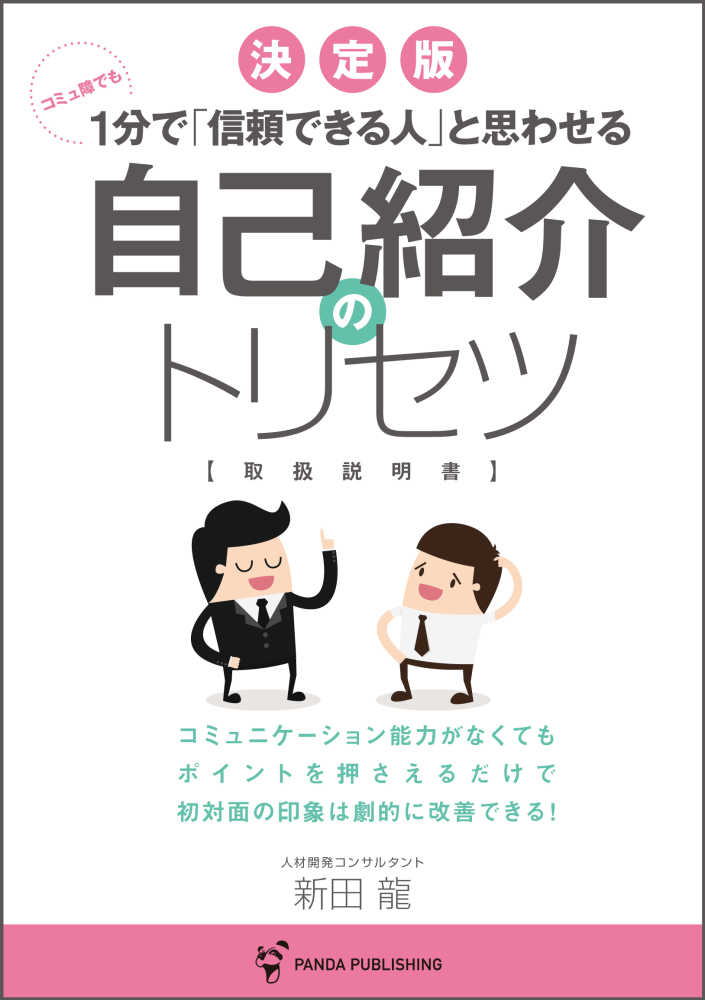 決定版

コミュ障でも

1分で「信頼できる人」と思わせる

自己紹介のトリセツ

【取扱説明書】

コミュニケーション能力がなくても
ポイントを押さえるだけで
初対面の印象は劇的に改善できる!

人材開発コンサルタント
新田 龍

PANDA PUBLISHING